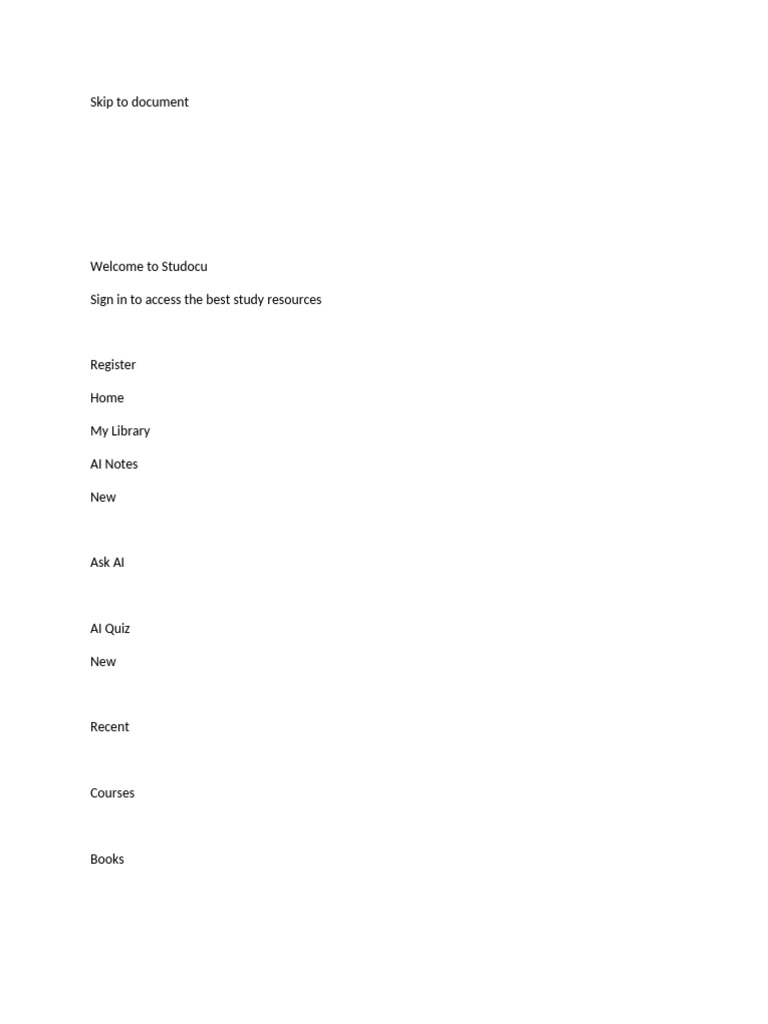 Skip to document

Welcome to Studocu

Sign in to access the best study resources

Register

Home

My Library

AI Notes

New

Ask AI

AI Quiz

New

Recent

Courses

Books